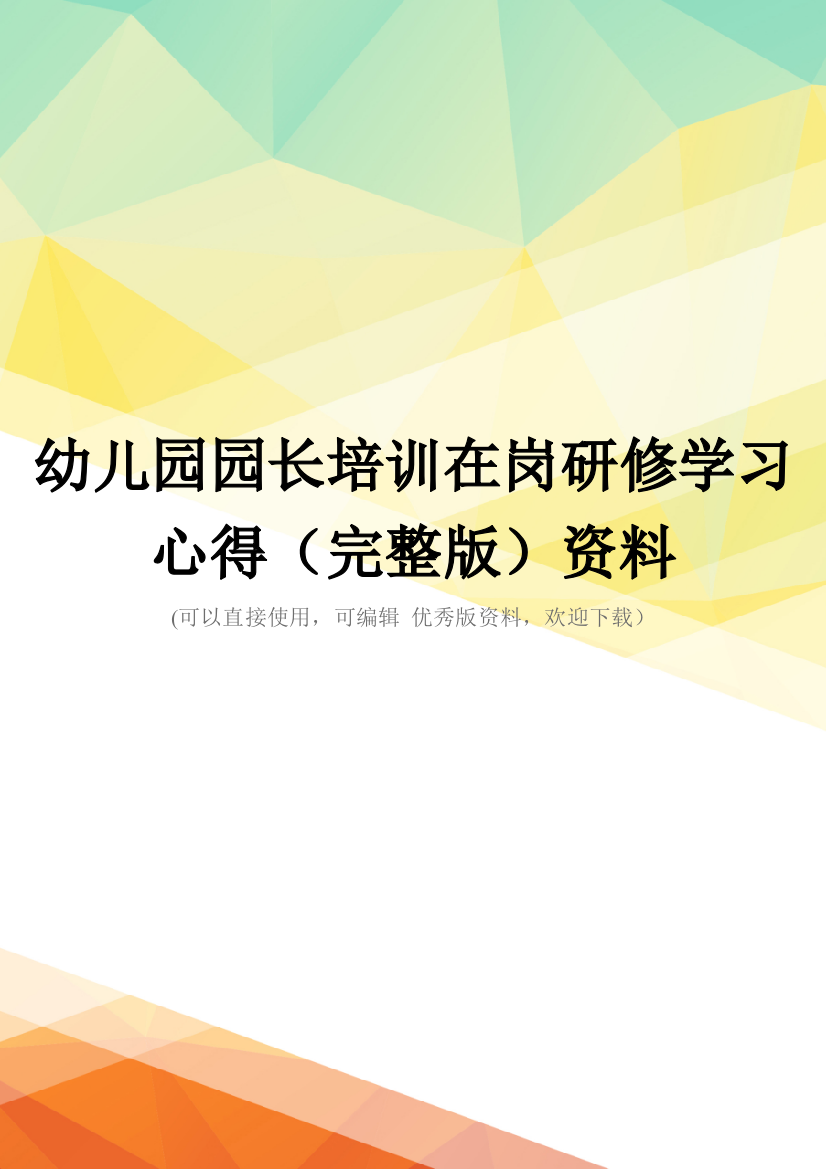 幼儿园园长培训在岗研修学习心得（完整版）资料

(可以直接使用，可编辑 优秀版资料，欢迎下载）